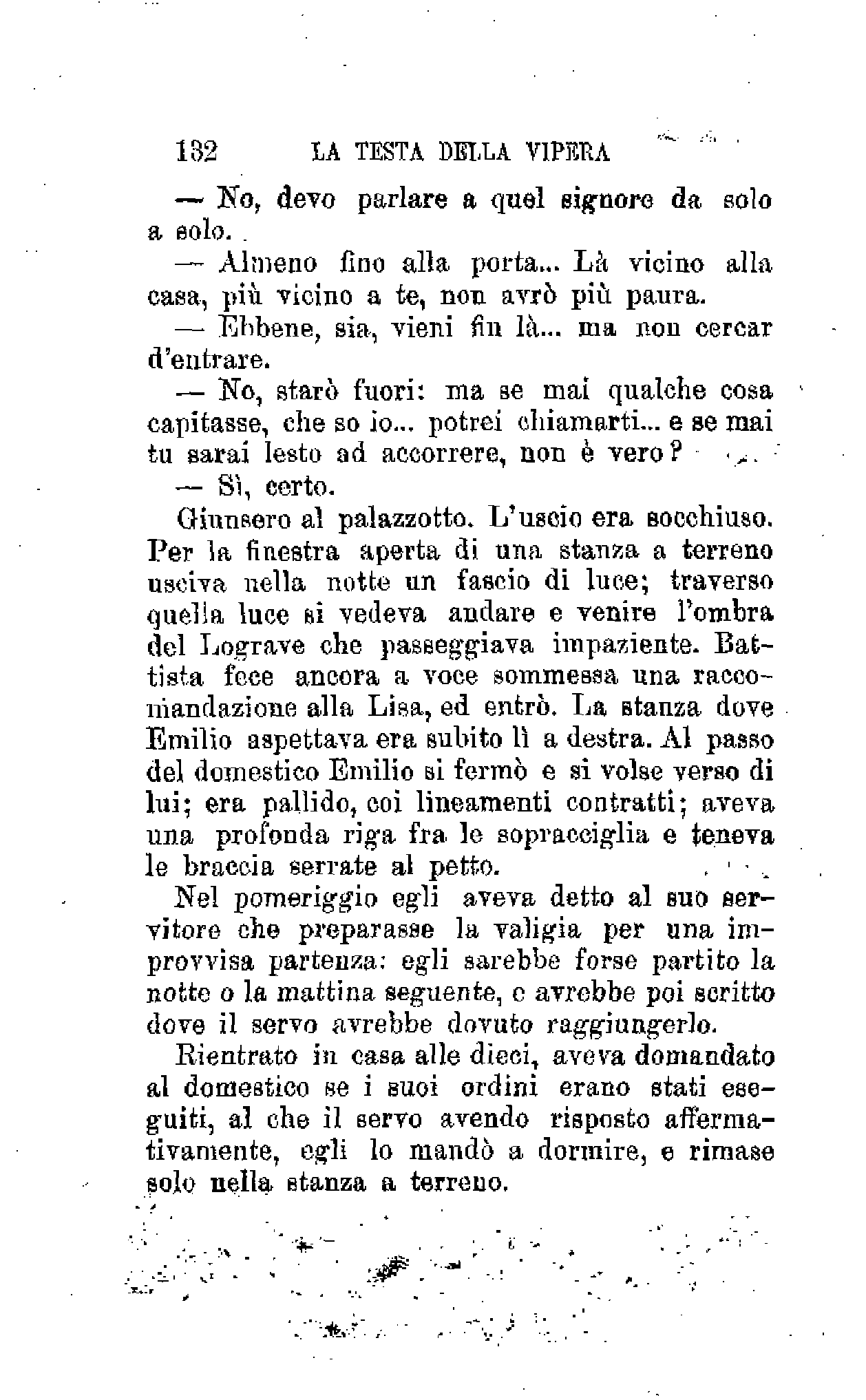 132 LA TESTA DELLA VIPERA

— No, devo parlare a quel signore da solo a solo.

— Almeno fino alla porta... Là vicino alla casa, più vicino a te, non avrò più paura.

— Ebbene, sia, vieni fin là... ma non cercar d'entrare.

— No, starò fuori: ma se mai qualche cosa capitasse, che so io... potrei chiamarti... e se mai tu sarai lesto ad accorrere, non è vero?

— Sì, certo.

Giunsero al palazzotto. L'uscio era socchiuso. Per la finestra aperta di una stanza a terreno usciva nella notte un fascio di luce; traverso quella luce si vedeva andare e venire l'ombra del Lograve che passeggiava impaziente. Battista fece ancora a voce sommessa una raccomandazione alla Lisa, ed entrò. La stanza dove Emilio aspettava era subito lì a destra. Al passo del domestico Emilio si fermò e si volse verso di lui; era pallido, coi lineamenti contratti; aveva una profonda riga fra le sopracciglia e teneva le braccia serrate al petto.

Nel pomeriggio egli aveva detto al suo servitore che preparasse la valigia per una improvvisa partenza: egli sarebbe forse partito la notte o la mattina seguente, e avrebbe poi scritto dove il servo avrebbe dovuto raggiungerlo.

Rientrato in casa alle dieci, aveva domandato al domestico se i suoi ordini erano stati eseguiti, al che il servo avendo risposto affermativamente, egli lo mandò a dormire, e rimase solo nella stanza a terreno.